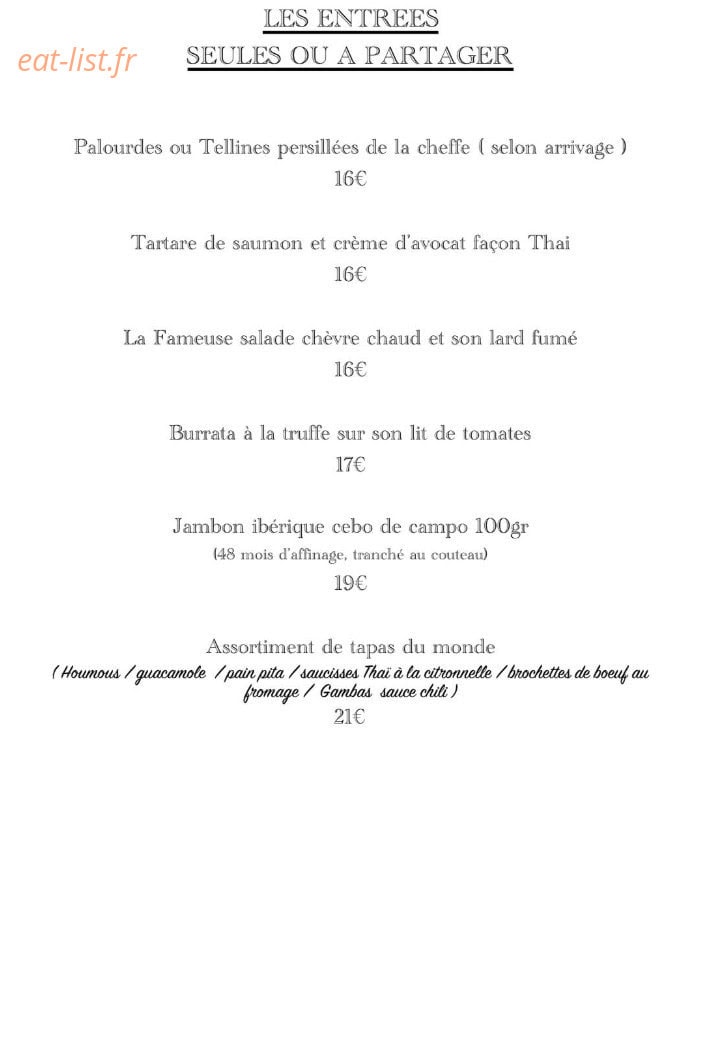 eat-list.fr

LES ENTREES
SEULES OU A PARTAGER

Palourdes ou Tellines persillées de la cheffe ( selon arrivage )
16€

Tartare de saumon et crème d'avocat façon Thai
16€

La Fameuse salade chèvre chaud et son lard fumé
16€

Burrata à la truffe sur son lit de tomates
17€

Jambon ibérique cebo de campo 100gr
(48 mois d'affinage, tranché au couteau)
19€

Assortiment de tapas du monde
( Houmous / guacamole / pain pita / saucisses Thaï à la citronnelle / brochettes de boeuf au fromage / Gambas sauce chili )
21€